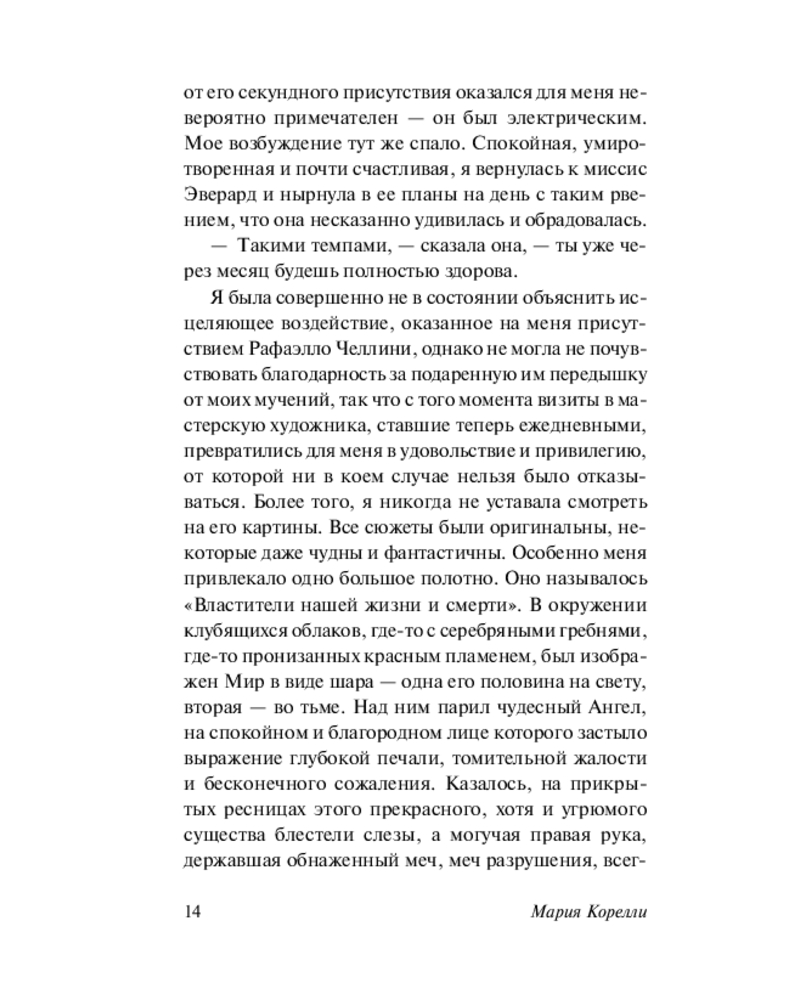 от его секундного присутствия оказался для меня невероятно примечателен — он был электрическим. Мое возбуждение тут же спало. Спокойная, умиротворенная и почти счастливая, я вернулась к миссис Эверард и нырнула в ее планы на день с таким рвением, что она несказанно удивилась и обрадовалась.

— Такими темпами, — сказала она, — ты уже через месяц будешь полностью здорова.

Я была совершенно не в состоянии объяснить исцеляющее воздействие, оказанное на меня присутствием Рафаэлло Челлини, однако не могла не почувствовать благодарность за подаренную им передышку от моих мучений, так что с того момента визиты в мастерскую художника, ставшие теперь ежедневными, превратились для меня в удовольствие и привилегию, от которой ни в коем случае нельзя было отказываться. Более того, я никогда не уставала смотреть на его картины. Все сюжеты были оригинальны, некоторые даже чудны и фантастичны. Особенно меня привлекало одно большое полотно. Оно называлось «Властители нашей жизни и смерти». В окружении клубящихся облаков, где-то с серебряными гребнями, где-то пронизанных красным пламенем, был изображен Мир в виде шара — одна его половина на свету, вторая — во тьме. Над ним парил чудесный Ангел, на спокойном и благородном лице которого застыло выражение глубокой печали, томительной жалости и бесконечного сожаления. Казалось, на прикрытых ресницах этого прекрасного, хотя и угрюмого существа блестели слезы, а могучая правая рука, державшая обнаженный меч, меч разрушения, всег-

14 Мария Корелли